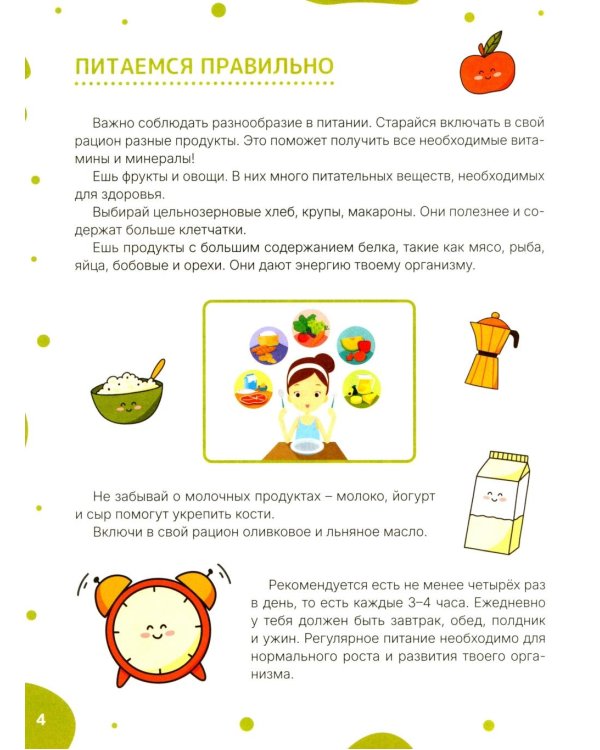 ПИТАЕМСЯ ПРАВИЛЬНО

Важно соблюдать разнообразие в питании. Старайся включать в свой рацион разные продукты. Это поможет получить все необходимые витамины и минералы!

Ешь фрукты и овощи. В них много питательных веществ, необходимых для здоровья.

Выбирай цельнозерновые хлеб, крупы, макароны. Они полезнее и содержат больше клетчатки.

Ешь продукты с большим содержанием белка, такие как мясо, рыба, яйца, бобовые и орехи. Они дают энергию твоему организму.

Не забывай о молочных продуктах – молоко, йогурт и сыр помогут укрепить кости.

Включи в свой рацион оливковое и льняное масло.

Рекомендуется есть не менее четырёх раз в день, то есть каждые 3–4 часа. Ежедневно у тебя должен быть завтрак, обед, полдник и ужин. Регулярное питание необходимо для нормального роста и развития твоего организма.

4